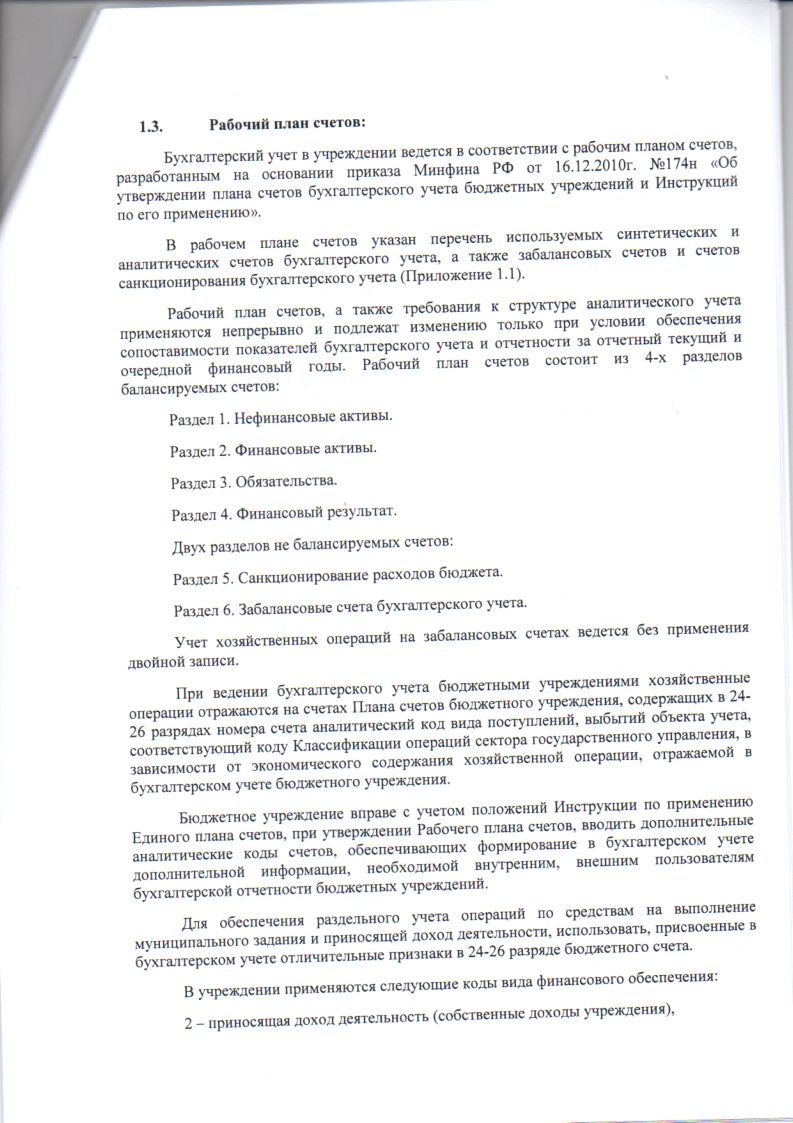 1.3. Рабочий план счетов:

Бухгалтерский учет в учреждении ведется в соответствии с рабочим планом счетов, разработанным на основании приказа Минфина РФ от 16.12.2010г. №174н «Об утверждении плана счетов бухгалтерского учета бюджетных учреждений и Инструкций по его применению».

В рабочем плане счетов указан перечень используемых синтетических и аналитических счетов бухгалтерского учета, а также забалансовых счетов и счетов санкционирования бухгалтерского учета (Приложение 1.1).

Рабочий план счетов, а также требования к структуре аналитического учета применяются непрерывно и подлежат изменению только при условии обеспечения сопоставимости показателей бухгалтерского учета и отчетности за отчетный текущий и очередной финансовый годы. Рабочий план счетов состоит из 4-х разделов балансируемых счетов:

Раздел 1. Нефинансовые активы.

Раздел 2. Финансовые активы.

Раздел 3. Обязательства.

Раздел 4. Финансовый результат.

Двух разделов не балансируемых счетов:

Раздел 5. Санкционирование расходов бюджета.

Раздел 6. Забалансовые счета бухгалтерского учета.

Учет хозяйственных операций на забалансовых счетах ведется без применения двойной записи.

При ведении бухгалтерского учета бюджетными учреждениями хозяйственные операции отражаются на счетах Плана счетов бюджетного учреждения, содержащих в 24-26 разрядах номера счета аналитический код вида поступлений, выбытий объекта учета, соответствующий коду Классификации операций сектора государственного управления, в зависимости от экономического содержания хозяйственной операции, отражаемой в бухгалтерском учете бюджетного учреждения.

Бюджетное учреждение вправе с учетом положений Инструкции по применению Единого плана счетов, при утверждении Рабочего плана счетов, вводить дополнительные аналитические коды счетов, обеспечивающих формирование в бухгалтерском учете дополнительной информации, необходимой внутренним, внешним пользователям бухгалтерской отчетности бюджетных учреждений.

Для обеспечения раздельного учета операций по средствам на выполнение муниципального задания и приносящей доход деятельности, использовать, присвоенные в бухгалтерском учете отличительные признаки в 24-26 разряде бюджетного счета.

В учреждении применяются следующие коды вида финансового обеспечения:

2 – приносящая доход деятельность (собственные доходы учреждения),